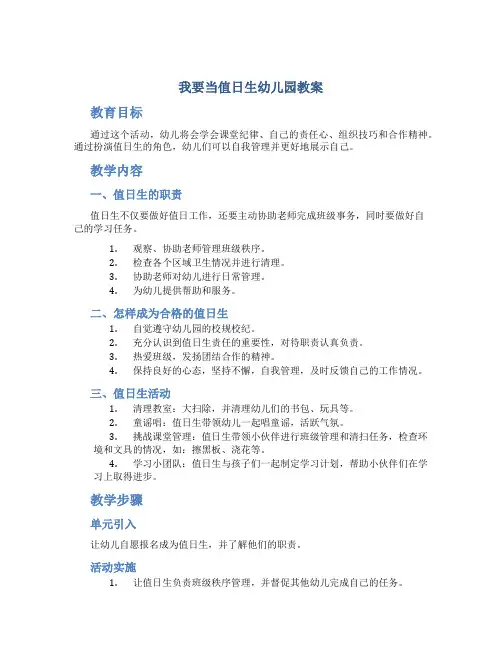 我要当值日生幼儿园教案

教育目标

通过这个活动，幼儿将会学会课堂纪律、自己的责任心、组织技巧和合作精神。通过扮演值日生的角色，幼儿们可以自我管理并更好地展示自己。

教学内容

一、值日生的职责

值日生不仅要做好值日工作，还要主动协助老师完成班级事务，同时要做好自己的学习任务。

1. 观察、协助老师管理班级秩序。
2. 检查各个区域卫生情况并进行清理。
3. 协助老师对幼儿进行日常管理。
4. 为幼儿提供帮助和服务。

二、怎样成为合格的值日生

1. 自觉遵守幼儿园的校规校纪。
2. 充分认识到值日生责任的重要性，对待职责认真负责。
3. 热爱班级，发扬团结合作的精神。
4. 保持良好的心态，坚持不懈，自我管理，及时反馈自己的工作情况。

三、值日生活动

1. 清理教室：大扫除，并清理幼儿们的书包、玩具等。
2. 童谣唱：值日生带领幼儿一起唱童谣，活跃气氛。
3. 挑战课堂管理：值日生带领小伙伴进行班级管理和清扫任务，检查环境和文具的情况，如：擦黑板、浇花等。
4. 学习小团队：值日生与孩子们一起制定学习计划，帮助小伙伴们在学习上取得进步。

教学步骤

单元引入

让幼儿自愿报名成为值日生，并了解他们的职责。

活动实施

1. 让值日生负责班级秩序管理，并督促其他幼儿完成自己的任务。